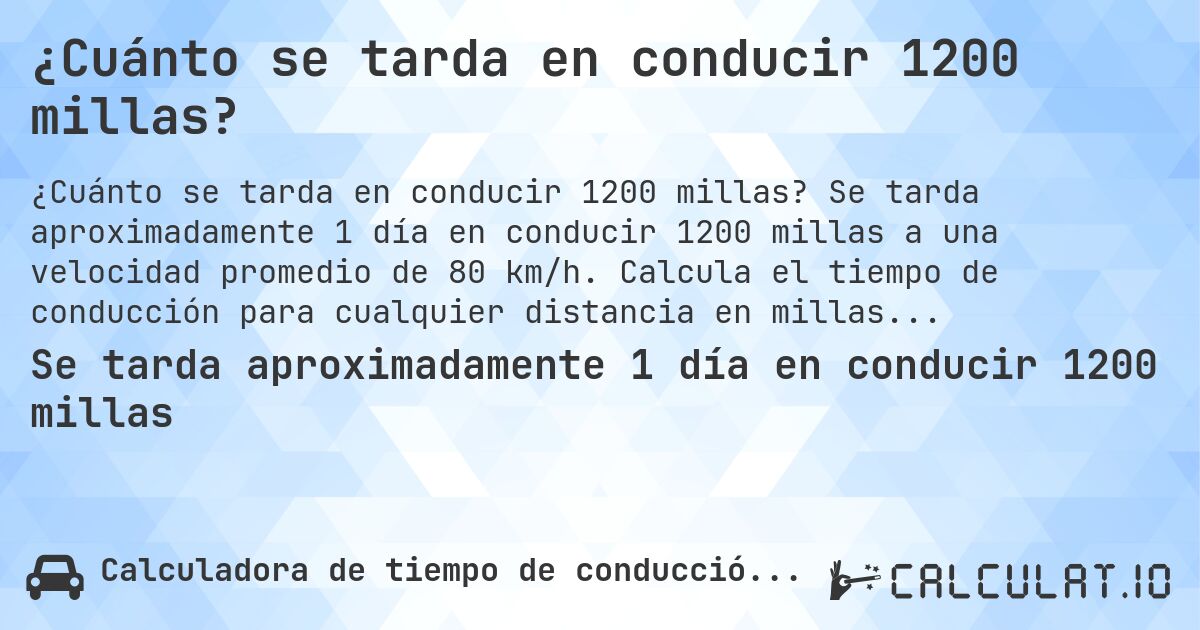 ¿Cuánto se tarda en conducir 1200 millas?

¿Cuánto se tarda en conducir 1200 millas? Se tarda aproximadamente 1 día en conducir 1200 millas a una velocidad promedio de 80 km/h. Calcula el tiempo de conducción para cualquier distancia en millas...

Se tarda aproximadamente 1 día en conducir 1200 millas

Calculadora de tiempo de conducció...

CALCULAT.IO